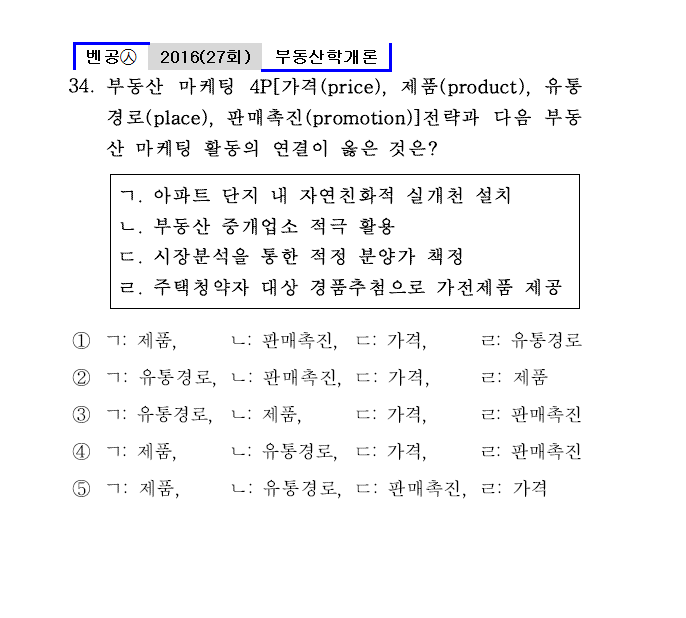 벤공㉦ 2016(27회) 부동산학개론

34. 부동산 마케팅 4P[가격(price), 제품(product), 유통경로(place), 판매촉진(promotion)]전략과 다음 부동산 마케팅 활동의 연결이 옳은 것은?

ㄱ. 아파트 단지 내 자연친화적 실개천 설치
ㄴ. 부동산 중개업소 적극 활용
ㄷ. 시장분석을 통한 적정 분양가 책정
ㄹ. 주택청약자 대상 경품추첨으로 가전제품 제공

① ㄱ: 제품, ㄴ: 판매촉진, ㄷ: 가격, ㄹ: 유통경로
② ㄱ: 유통경로, ㄴ: 판매촉진, ㄷ: 가격, ㄹ: 제품
③ ㄱ: 유통경로, ㄴ: 제품, ㄷ: 가격, ㄹ: 판매촉진
④ ㄱ: 제품, ㄴ: 유통경로, ㄷ: 가격, ㄹ: 판매촉진
⑤ ㄱ: 제품, ㄴ: 유통경로, ㄷ: 판매촉진, ㄹ: 가격